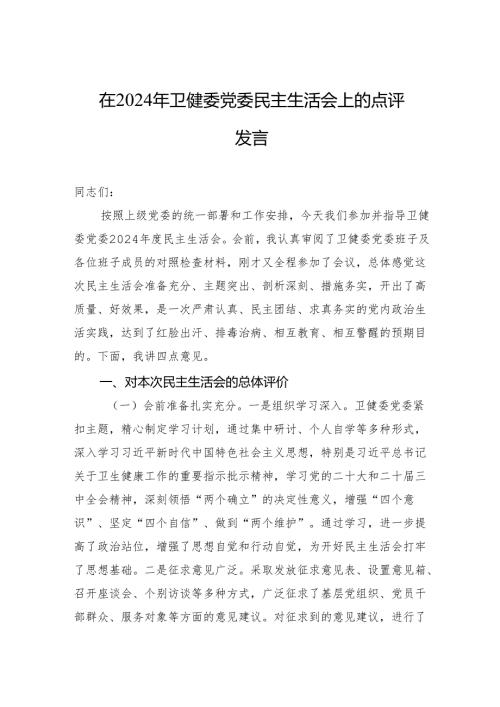 在2024年卫健委党委民主生活会上的点评发言

同志们：

按照上级党委的统一部署和工作安排，今天我们参加并指导卫健委党委2024年度民主生活会。会前，我认真审阅了卫健委党委班子及各位班子成员的对照检查材料，刚才又全程参加了会议，总体感觉这次民主生活会准备充分、主题突出、剖析深刻、措施务实，开出了高质量、好效果，是一次严肃认真、民主团结、求真务实的党内政治生活实践，达到了红脸出汗、排毒治病、相互教育、相互警醒的预期目的。下面，我讲四点意见。

一、对本次民主生活会的总体评价

（一）会前准备扎实充分。一是组织学习深入。卫健委党委紧扣主题，精心制定学习计划，通过集中研讨、个人自学等多种形式，深入学习习近平新时代中国特色社会主义思想，特别是习近平总书记关于卫生健康工作的重要指示批示精神，学习党的二十大和二十届三中全会精神，深刻领悟“两个确立”的决定性意义，增强“四个意识”、坚定“四个自信”、做到“两个维护”。通过学习，进一步提高了政治站位，增强了思想自觉和行动自觉，为开好民主生活会打牢了思想基础。二是征求意见广泛。采取发放征求意见表、设置意见箱、召开座谈会、个别访谈等多种方式，广泛征求了基层党组织、党员干部群众、服务对象等方面的意见建议。对征求到的意见建议，进行了